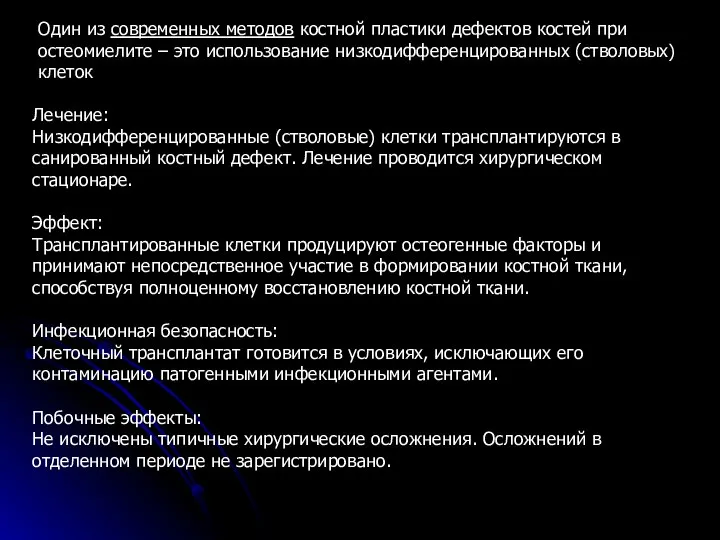 Один из современных методов костной пластики дефектов костей при остеомиелите – это использование низкодифференцированных (стволовых) клеток

Лечение:
Низкодифференцированные (стволовые) клетки трансплантируются в санированный костный дефект. Лечение проводится хирургическом стационаре.

Эффект:
Трансплантированные клетки продуцируют остеогенные факторы и принимают непосредственное участие в формировании костной ткани, способствуя полноценному восстановлению костной ткани.

Инфекционная безопасность:
Клеточный трансплантат готовится в условиях, исключающих его контаминацию патогенными инфекционными агентами.

Побочные эффекты:
Не исключены типичные хирургические осложнения. Осложнений в отделенном периоде не зарегистрировано.